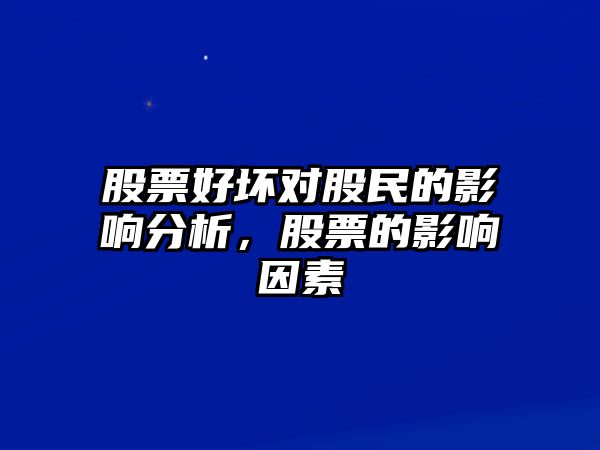 股票好坏对股民的影响分析，股票的影响因素